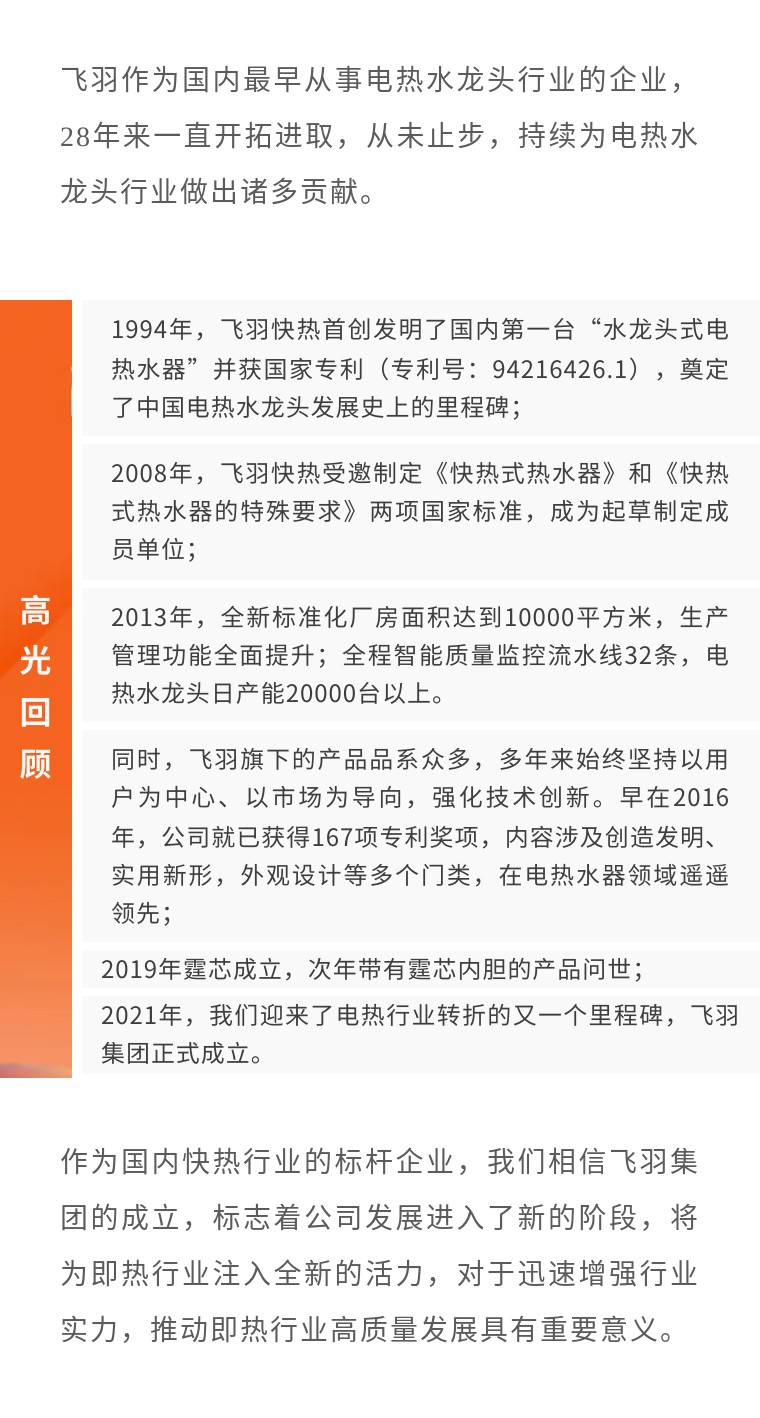 飞羽作为国内最早从事电热水龙头行业的企业，28年来一直开拓进取，从未止步，持续为电热水龙头行业做出诸多贡献。

高光回顾

1994年，飞羽快热首创发明了国内第一台“水龙头式电热水器”并获国家专利（专利号：94216426.1），奠定了中国电热水龙头发展史上的里程碑；

2008年，飞羽快热受邀制定《快热式热水器》和《快热式热水器的特殊要求》两项国家标准，成为起草制定成员单位；

2013年，全新标准化厂房面积达到10000平方米，生产管理功能全面提升；全程智能质量监控流水线32条，电热水龙头日产能20000台以上。

同时，飞羽旗下的产品品系众多，多年来始终坚持以用户为中心、以市场为导向，强化技术创新。早在2016年，公司就已获得167项专利奖项，内容涉及创造发明、实用新形，外观设计等多个门类，在电热水器领域遥遥领先；

2019年霆芯成立，次年带有霆芯内胆的产品问世；

2021年，我们迎来了电热行业转折的又一个里程碑，飞羽集团正式成立。

作为国内快热行业的标杆企业，我们相信飞羽集团的成立，标志着公司发展进入了新的阶段，将为即热行业注入全新的活力，对于迅速增强行业实力，推动即热行业高质量发展具有重要意义。